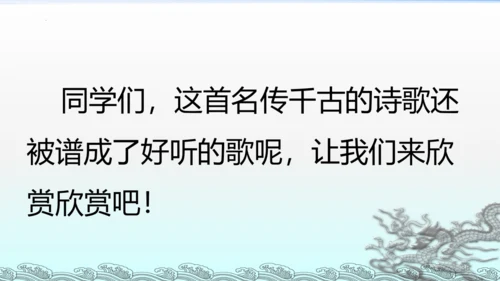 同学们，这首名传千古的诗歌还被谱成了好听的歌呢，让我们来欣赏欣赏吧！